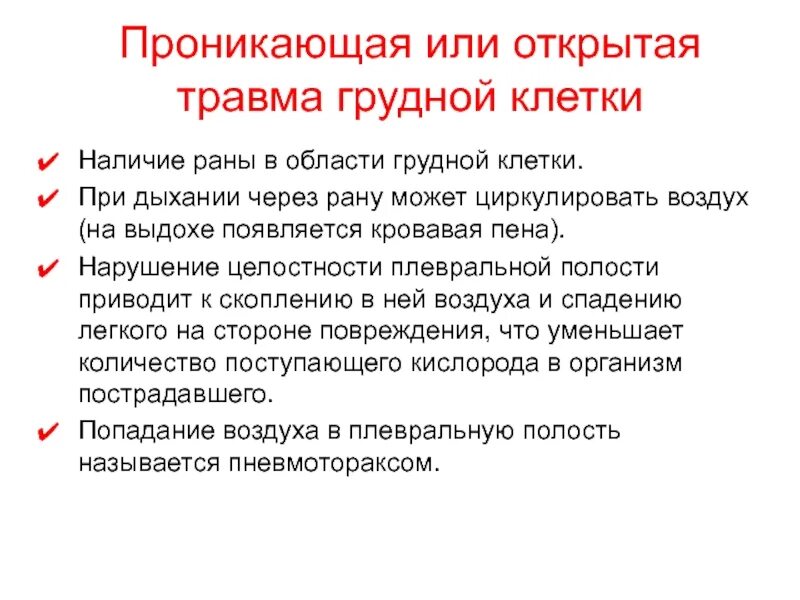 Проникающая или открытая травма грудной клетки

✔ Наличие раны в области грудной клетки.
✔ При дыхании через рану может циркулировать воздух (на выдохе появляется кровавая пена).
✔ Нарушение целостности плевральной полости приводит к скоплению в ней воздуха и спадению легкого на стороне повреждения, что уменьшает количество поступающего кислорода в организм пострадавшего.
✔ Попадание воздуха в плевральную полость называется пневмотораксом.